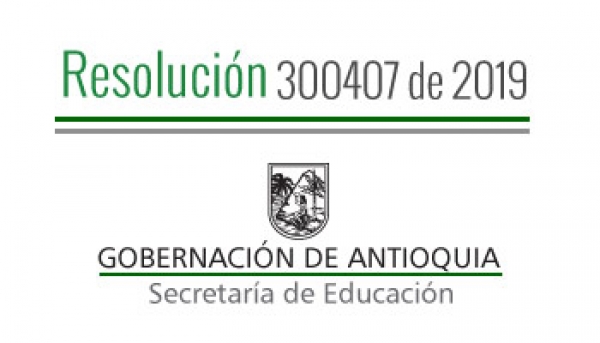 Resolución 300407 de 2019

GOBERNACIÓN DE ANTIOQUIA
Secretaría de Educación